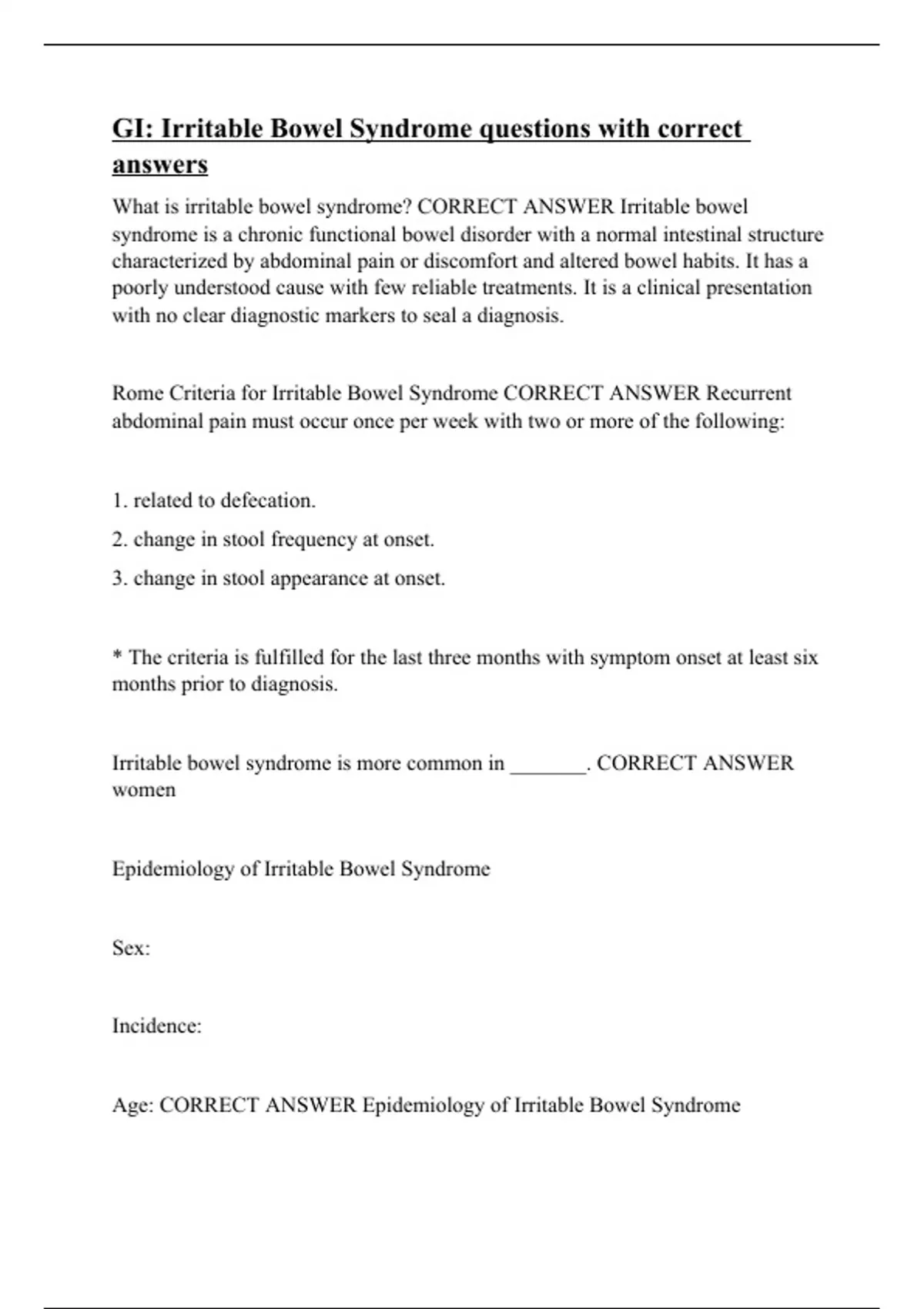 GI: Irritable Bowel Syndrome questions with correct answers

What is irritable bowel syndrome? CORRECT ANSWER Irritable bowel syndrome is a chronic functional bowel disorder with a normal intestinal structure characterized by abdominal pain or discomfort and altered bowel habits. It has a poorly understood cause with few reliable treatments. It is a clinical presentation with no clear diagnostic markers to seal a diagnosis.

Rome Criteria for Irritable Bowel Syndrome CORRECT ANSWER Recurrent abdominal pain must occur once per week with two or more of the following:

1. related to defecation.

2. change in stool frequency at onset.

3. change in stool appearance at onset.

* The criteria is fulfilled for the last three months with symptom onset at least six months prior to diagnosis.

Irritable bowel syndrome is more common in _______. CORRECT ANSWER women

Epidemiology of Irritable Bowel Syndrome

Sex:

Incidence:

Age: CORRECT ANSWER Epidemiology of Irritable Bowel Syndrome